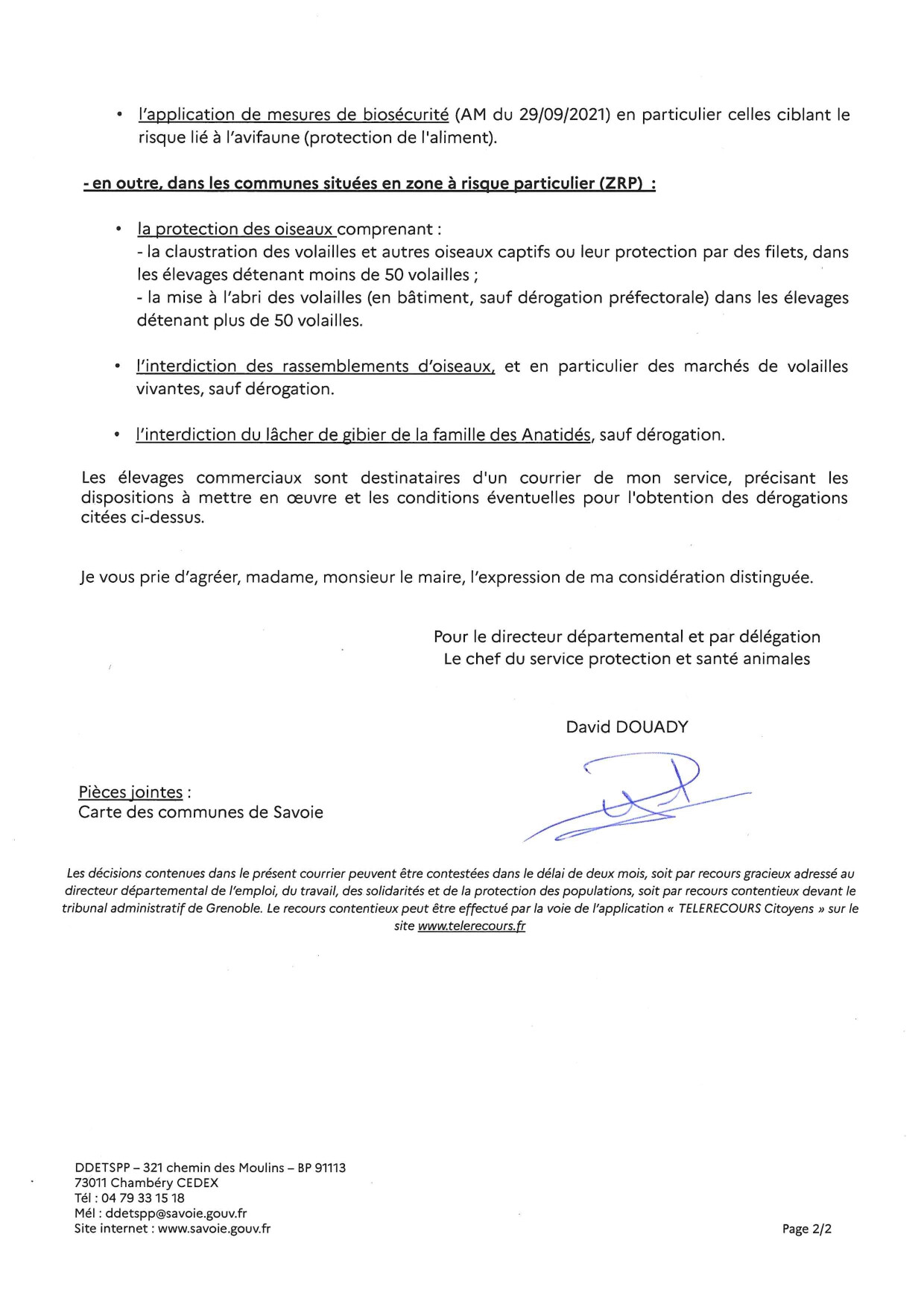 • l'application de mesures de biosécurité (AM du 29/09/2021) en particulier celles ciblant le risque lié à l'avifaune (protection de l'aliment).

- en outre, dans les communes situées en zone à risque particulier (ZRP) :

• la protection des oiseaux comprenant :
- la claustration des volailles et autres oiseaux captifs ou leur protection par des filets, dans les élevages détenant moins de 50 volailles ;
- la mise à l'abri des volailles (en bâtiment, sauf dérogation préfectorale) dans les élevages détenant plus de 50 volailles.

• l'interdiction des rassemblements d'oiseaux, et en particulier des marchés de volailles vivantes, sauf dérogation.

• l'interdiction du lâcher de gibier de la famille des Anatidés, sauf dérogation.

Les élevages commerciaux sont destinataires d'un courrier de mon service, précisant les dispositions à mettre en œuvre et les conditions éventuelles pour l'obtention des dérogations citées ci-dessus.

Je vous prie d'agréer, madame, monsieur le maire, l'expression de ma considération distinguée.

Pour le directeur départemental et par délégation
Le chef du service protection et santé animales

David DOUADY

Pièces jointes :
Carte des communes de Savoie

Les décisions contenues dans le présent courrier peuvent être contestées dans le délai de deux mois, soit par recours gracieux adressé au directeur départemental de l'emploi, du travail, des solidarités et de la protection des populations, soit par recours contentieux devant le tribunal administratif de Grenoble. Le recours contentieux peut être effectué par la voie de l'application « TELERECOURS Citoyens » sur le site www.telerecours.fr

DDETSPP – 321 chemin des Moulins – BP 91113
73011 Chambéry CEDEX
Tél : 04 79 33 15 18
Mél : ddetspp@savoie.gouv.fr
Site internet : www.savoie.gouv.fr

Page 2/2